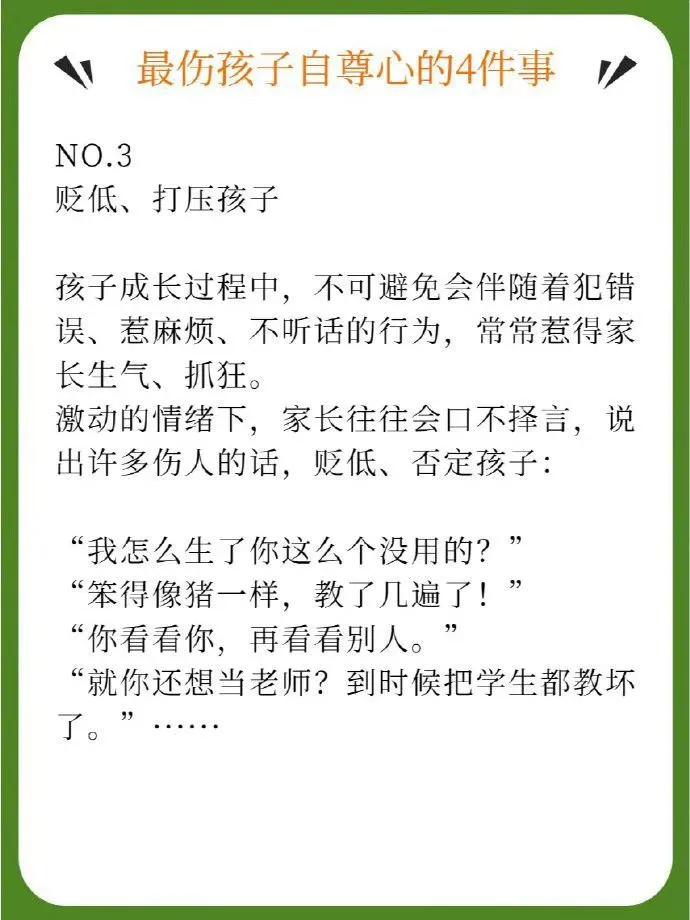 最伤孩子自尊心的4件事

NO.3
贬低、打压孩子

孩子成长过程中，不可避免会伴随着犯错误、惹麻烦、不听话的行为，常常惹得家长生气、抓狂。
激动的情绪下，家长往往会口不择言，说出许多伤人的话，贬低、否定孩子：

“我怎么生了你这么个没用的？”
“笨得像猪一样，教了几遍了！”
“你看看你，再看看别人。”
“就你还想当老师？到时候把学生都教坏了。”……